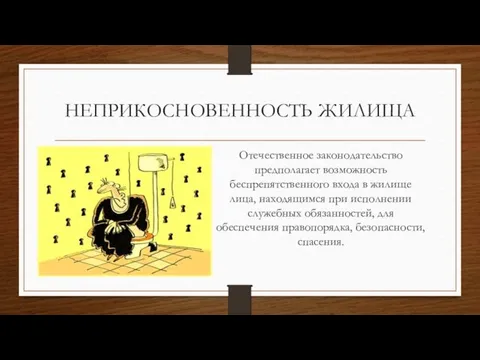 НЕПРИКОСНОВЕННОСТЬ ЖИЛИЩА

Отечественное законодательство предполагает возможность беспрепятственного входа в жилище лица, находящимся при исполнении служебных обязанностей, для обеспечения правопорядка, безопасности, спасения.